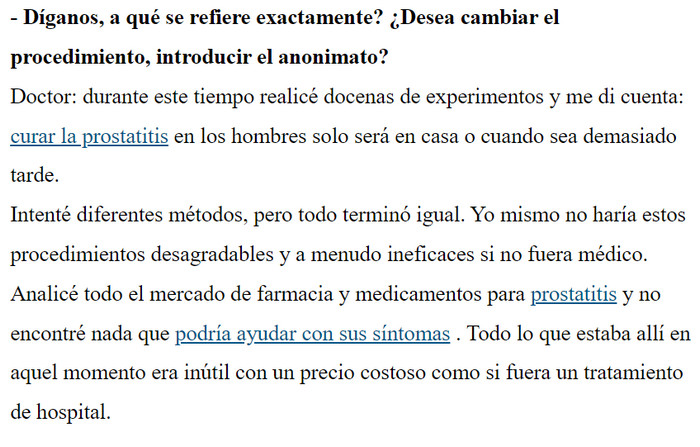 - Díganos, a qué se refiere exactamente? ¿Desea cambiar el procedimiento, introducir el anonimato?

Doctor: durante este tiempo realicé docenas de experimentos y me di cuenta: curar la prostatitis en los hombres solo será en casa o cuando sea demasiado tarde.

Intenté diferentes métodos, pero todo terminó igual. Yo mismo no haría estos procedimientos desagradables y a menudo ineficaces si no fuera médico. Analicé todo el mercado de farmacia y medicamentos para prostatitis y no encontré nada que podría ayudar con sus síntomas . Todo lo que estaba allí en aquel momento era inútil con un precio costoso como si fuera un tratamiento de hospital.